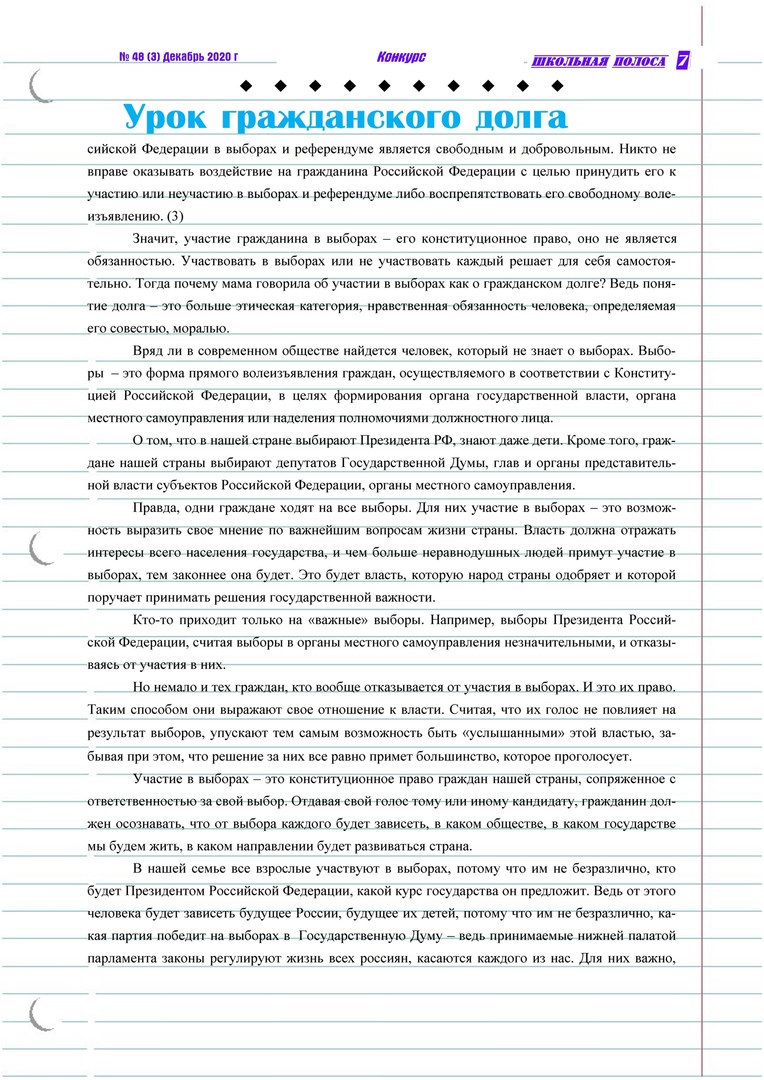 № 46 (3) Декабрь 2020 г Конкурс ШКОЛЬНАЯ ПОЛОСА 7

Урок гражданского долга

сийской Федерации в выборах и референдуме является свободным и добровольным. Никто не вправе оказывать воздействие на гражданина Российской Федерации с целью принудить его к участию или неучастию в выборах и референдуме либо воспрепятствовать его свободному волеизъявлению. (3)

Значит, участие гражданина в выборах – его конституционное право, оно не является обязанностью. Участвовать в выборах или не участвовать каждый решает для себя самостоятельно. Тогда почему мама говорила об участии в выборах как о гражданском долге? Ведь понятие долга – это больше этическая категория, нравственная обязанность человека, определяемая его совестью, моралью.

Вряд ли в современном обществе найдется человек, который не знает о выборах. Выборы – это форма прямого волеизъявления граждан, осуществляемого в соответствии с Конституцией Российской Федерации, в целях формирования органа государственной власти, органа местного самоуправления или наделения полномочиями должностного лица.

О том, что в нашей стране выбирают Президента РФ, знают даже дети. Кроме того, граждане нашей страны выбирают депутатов Государственной Думы, глав и органы представительной власти субъектов Российской Федерации, органы местного самоуправления.

Правда, одни граждане ходят на все выборы. Для них участие в выборах – это возможность выразить свое мнение по важнейшим вопросам жизни страны. Власть должна отражать интересы всего населения государства, и чем больше неравнодушных людей примут участие в выборах, тем законнее она будет. Это будет власть, которую народ страны одобряет и которой поручает принимать решения государственной важности.

Кто-то приходит только на «важные» выборы. Например, выборы Президента Российской Федерации, считая выборы в органы местного самоуправления незначительными, и отказываясь от участия в них.

Но немало и тех граждан, кто вообще отказывается от участия в выборах. И это их право. Таким способом они выражают свое отношение к власти. Считая, что их голос не повлияет на результат выборов, упускают тем самым возможность быть «услышанными» этой властью, забывая при этом, что решение за них все равно примет большинство, которое проголосует.

Участие в выборах – это конституционное право граждан нашей страны, сопряженное с ответственностью за свой выбор. Отдавая свой голос тому или иному кандидату, гражданин должен осознавать, что от выбора каждого будет зависеть, в каком обществе, в каком государстве мы будем жить, в каком направлении будет развиваться страна.

В нашей семье все взрослые участвуют в выборах, потому что им не безразлично, кто будет Президентом Российской Федерации, какой курс государства он предложит. Ведь от этого человека будет зависеть будущее России, будущее их детей, потому что им не безразлично, какая партия победит на выборах в Государственную Думу – ведь принимаемые нижней палатой парламента законы регулируют жизнь всех россиян, касаются каждого из нас. Для них важно,